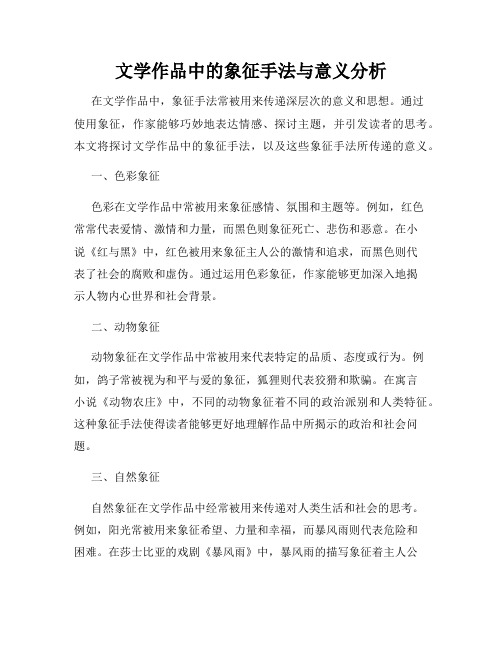 文学作品中的象征手法与意义分析

在文学作品中，象征手法常被用来传递深层次的意义和思想。通过使用象征，作家能够巧妙地表达情感、探讨主题，并引发读者的思考。本文将探讨文学作品中的象征手法，以及这些象征手法所传递的意义。

一、色彩象征

色彩在文学作品中常被用来象征感情、氛围和主题等。例如，红色常常代表爱情、激情和力量，而黑色则象征死亡、悲伤和恶意。在小说《红与黑》中，红色被用来象征主人公的激情和追求，而黑色则代表了社会的腐败和虚伪。通过运用色彩象征，作家能够更加深入地揭示人物内心世界和社会背景。

二、动物象征

动物象征在文学作品中常被用来代表特定的品质、态度或行为。例如，鸽子常被视为和平与爱的象征，狐狸则代表狡猾和欺骗。在寓言小说《动物农庄》中，不同的动物象征着不同的政治派别和人类特征。这种象征手法使得读者能够更好地理解作品中所揭示的政治和社会问题。

三、自然象征

自然象征在文学作品中经常被用来传递对人类生活和社会的思考。例如，阳光常被用来象征希望、力量和幸福，而暴风雨则代表危险和困难。在莎士比亚的戏剧《暴风雨》中，暴风雨的描写象征着主人公